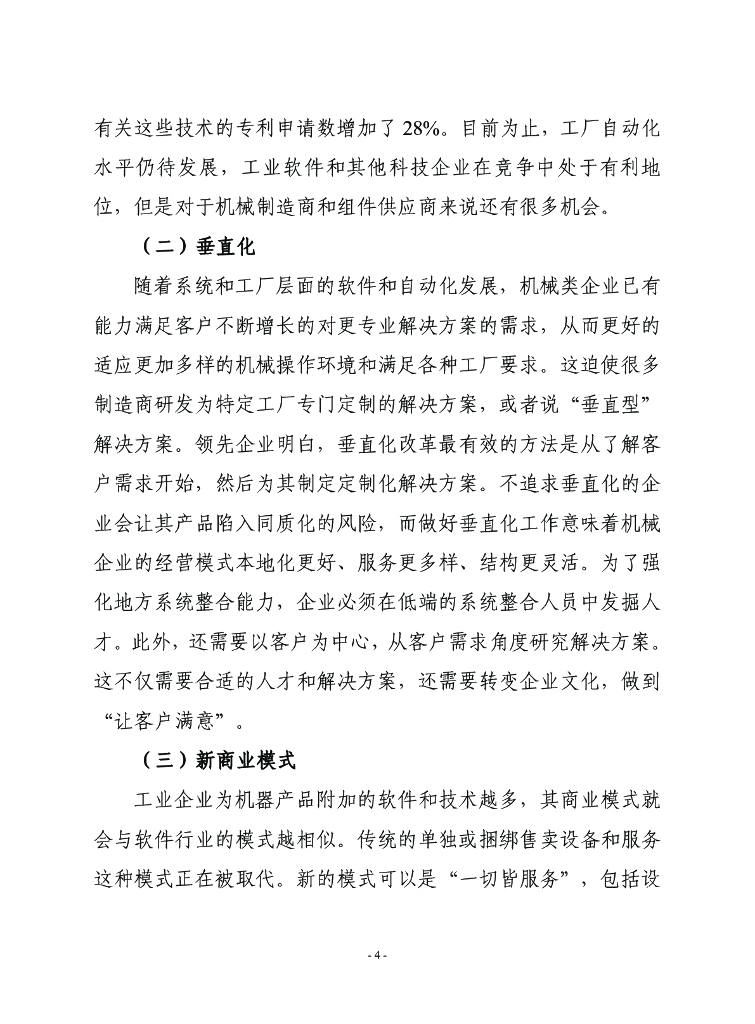 有关这些技术的专利申请数增加了 28%。目前为止，工厂自动化水平仍待发展，工业软件和其他科技企业在竞争中处于有利地位，但是对于机械制造商和组件供应商来说还有很多机会。

（二）垂直化

随着系统和工厂层面的软件和自动化发展，机械类企业已有能力满足客户不断增长的对更专业解决方案的需求，从而更好的适应更加多样的机械操作环境和满足各种工厂要求。这迫使很多制造商研发为特定工厂专门定制的解决方案，或者说“垂直型”解决方案。领先企业明白，垂直化改革最有效的方法是从了解客户需求开始，然后为其制定定制化解决方案。不追求垂直化的企业会让其产品陷入同质化的风险，而做好垂直化工作意味着机械企业的经营模式本地化更好、服务更多样、结构更灵活。为了强化地方系统整合能力，企业必须在低端的系统整合人员中发掘人才。此外，还需要以客户为中心，从客户需求角度研究解决方案。这不仅需要合适的人才和解决方案，还需要转变企业文化，做到“让客户满意”。

（三）新商业模式

工业企业为机器产品附加的软件和技术越多，其商业模式就会与软件行业的模式越相似。传统的单独或捆绑售卖设备和服务这种模式正在被取代。新的模式可以是“一切皆服务”，包括设

- 4 -